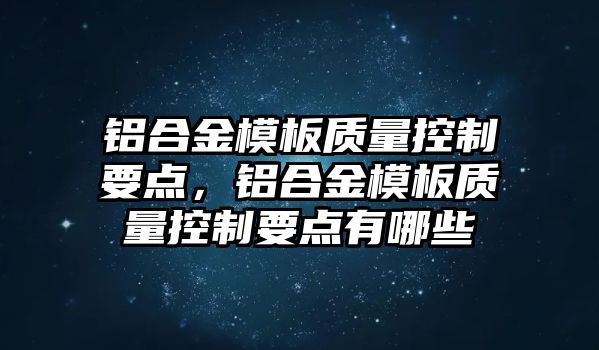 铝合金模板质量控制要点，铝合金模板质量控制要点有哪些